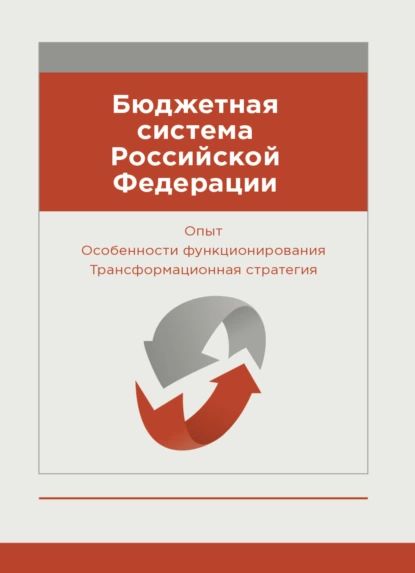 Бюджетная система Российской Федерации

Опыт
Особенности функционирования
Трансформационная стратегия